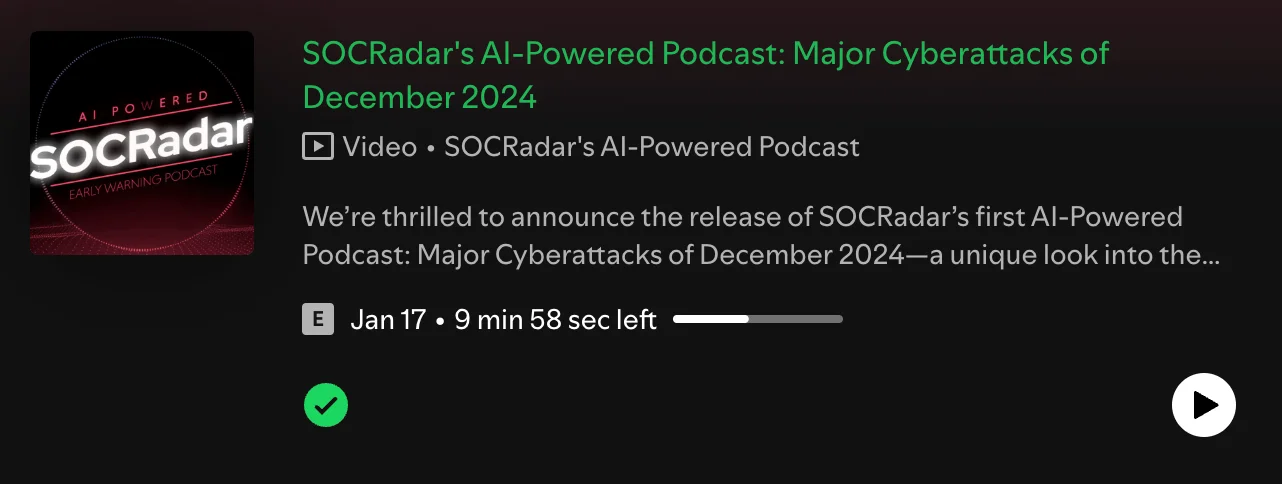 AI POWERED
SOCRadar
EARLY WARNING PODCAST

SOCRadar's AI-Powered Podcast: Major Cyberattacks of December 2024

Video • SOCRadar's AI-Powered Podcast

We're thrilled to announce the release of SOCRadar's first AI-Powered Podcast: Major Cyberattacks of December 2024—a unique look into the...

E Jan 17 • 9 min 58 sec left